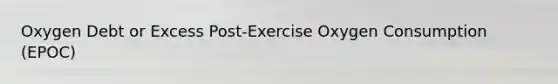 Oxygen Debt or Excess Post-Exercise Oxygen Consumption (EPOC)